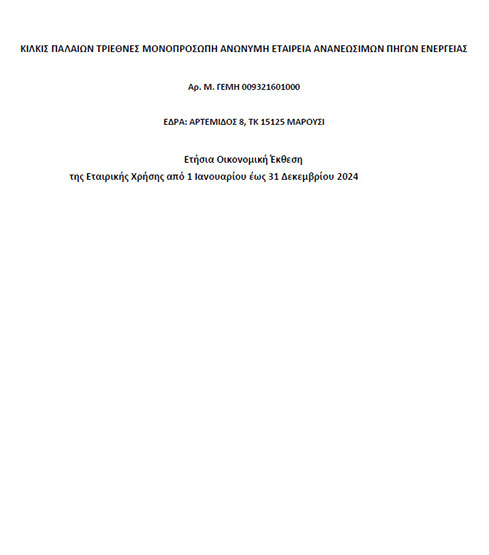 ΚΙΛΚΙΣ ΠΑΛΑΙΩΝ ΤΡΙΕΘΝΕΣ ΜΟΝΟΠΡΟΣΩΠΗ ΑΝΩΝΥΜΗ ΕΤΑΙΡΕΙΑ ΑΝΑΝΕΩΣΙΜΩΝ ΠΗΓΩΝ ΕΝΕΡΓΕΙΑΣ

Αρ. Μ. ΓΕΜΗ 009321601000

ΕΔΡΑ: ΑΡΤΕΜΙΔΟΣ 8, ΤΚ 15125 ΜΑΡΟΥΣΙ

Ετήσια Οικονομική Έκθεση
της Εταιρικής Χρήσης από 1 Ιανουαρίου έως 31 Δεκεμβρίου 2024